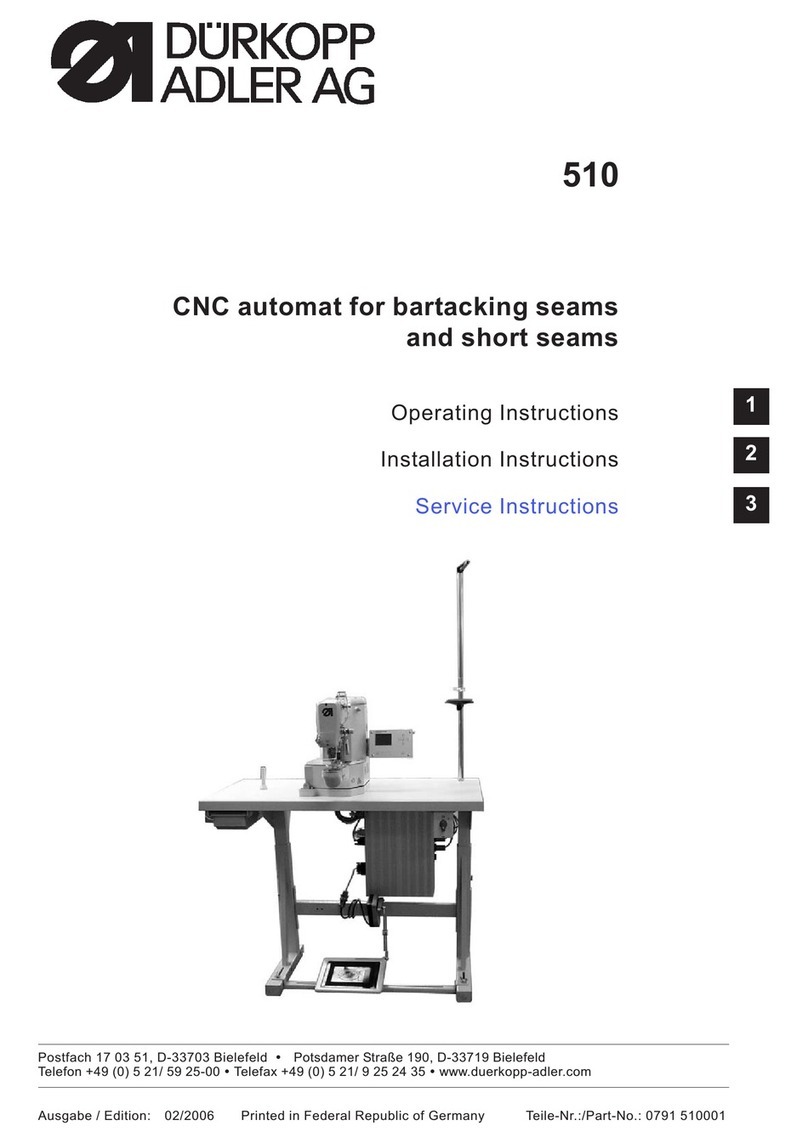 DÜRKOPP
ADLER AG

510

CNC automat for bartacking seams and short seams

Operating Instructions

1

Installation Instructions

2

Service Instructions

3

Postfach 17 03 51, D-33703 Bielefeld • Potsdamer Straße 190, D-33719 Bielefeld
Telefon +49 (0) 5 21/ 59 25-00 • Telefax +49 (0) 5 21/ 9 25 24 35 • www.duerkopp-adler.com

Ausgabe / Edition: 02/2006 Printed in Federal Republic of Germany Teile-Nr.:/Part-No.: 0791 510001